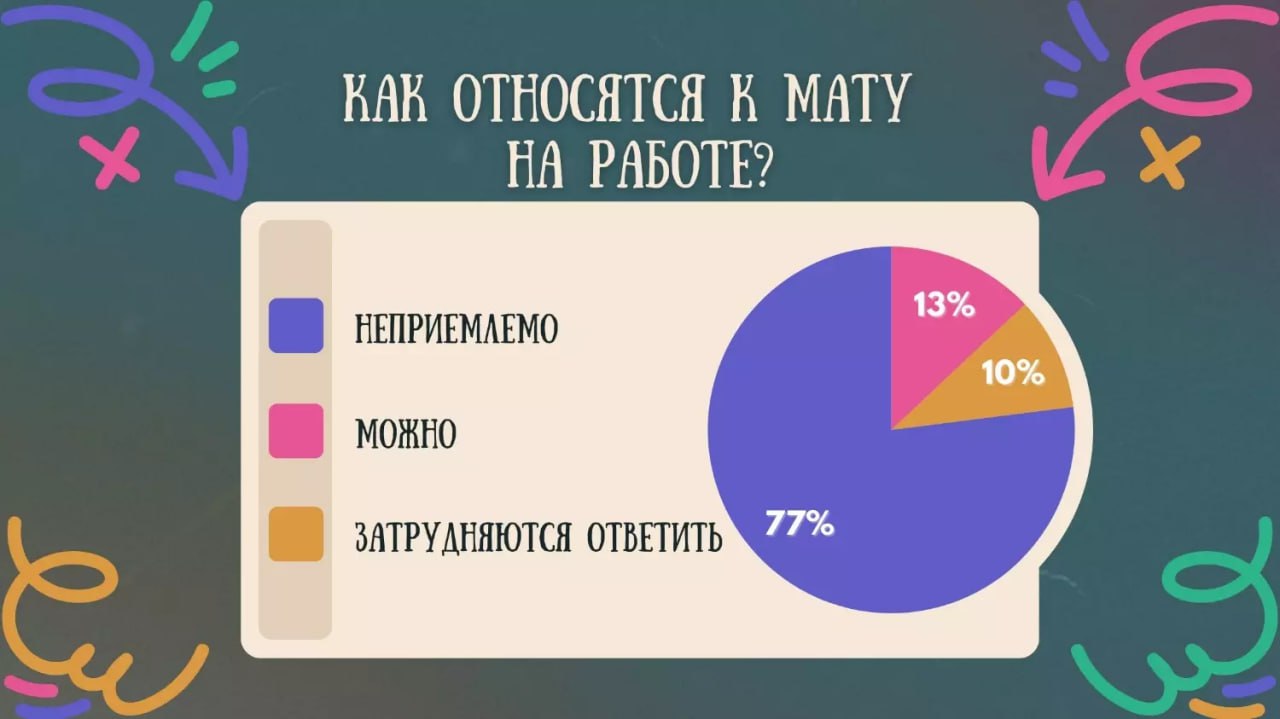 КАК ОТНОСЯТСЯ К МАТУ НА РАБОТЕ?

НЕПРИЕМЛЕМО

МОЖНО

ЗАТРУДНЯЮТСЯ ОТВЕТИТЬ

13%

10%

77%